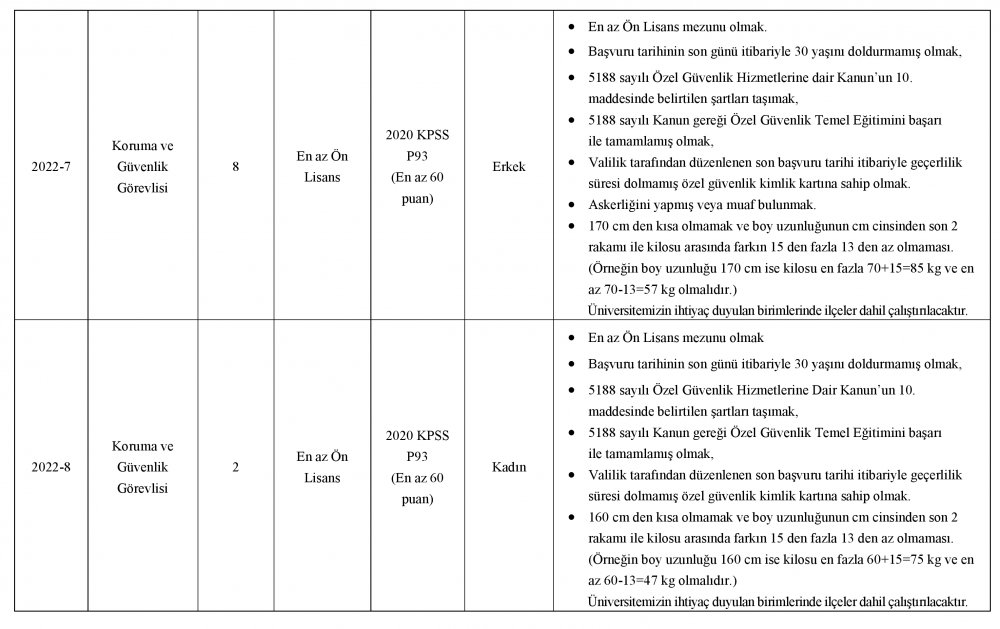 | 2022-7 | Koruma ve Güvenlik Görevlisi | 8 | En az Ön Lisans | 2020 KPSS P93 (En az 60 puan) | Erkek | • En az Ön Lisans mezunu olmak. • Başvuru tarihinin son günü itibariyle 30 yaşını doldurmamış olmak, • 5188 sayılı Özel Güvenlik Hizmetlerine dair Kanun'un 10. maddesinde belirtilen şartları taşımak, • 5188 sayılı Kanun gereği Özel Güvenlik Temel Eğitimini başarı ile tamamlamış olmak, • Valilik tarafından düzenlenen son başvuru tarihi itibariyle geçerlilik süresi dolmamış özel güvenlik kimlik kartına sahip olmak. • Askerliğini yapmış veya muaf bulunmak. • 170 cm den kısa olmamak ve boy uzunluğunun cm cinsinden son 2 rakamı ile kilosu arasında farkın 15 den fazla 13 den az olmaması. (Örneğin boy uzunluğu 170 cm ise kilosu en fazla 70+15=85 kg ve en az 70-13=57 kg olmalıdır.) Üniversitemizin ihtiyaç duyulan birimlerinde ilçeler dahil çalıştırılacaktır. |
|---|---|---|---|---|---|---|
| 2022-8 | Koruma ve Güvenlik Görevlisi | 2 | En az Ön Lisans | 2020 KPSS P93 (En az 60 puan) | Kadın | • En az Ön Lisans mezunu olmak • Başvuru tarihinin son günü itibariyle 30 yaşını doldurmamış olmak, • 5188 sayılı Özel Güvenlik Hizmetlerine Dair Kanun'un 10. maddesinde belirtilen şartları taşımak, • 5188 sayılı Kanun gereği Özel Güvenlik Temel Eğitimini başarı ile tamamlamış olmak, • Valilik tarafından düzenlenen son başvuru tarihi itibariyle geçerlilik süresi dolmamış özel güvenlik kimlik kartına sahip olmak. • 160 cm den kısa olmamak ve boy uzunluğunun cm cinsinden son 2 rakamı ile kilosu arasında farkın 15 den fazla 13 den az olmaması. (Örneğin boy uzunluğu 160 cm ise kilosu en fazla 60+15=75 kg ve en az 60-13=47 kg olmalıdır.) Üniversitemizin ihtiyaç duyulan birimlerinde ilçeler dahil çalıştırılacaktır. |